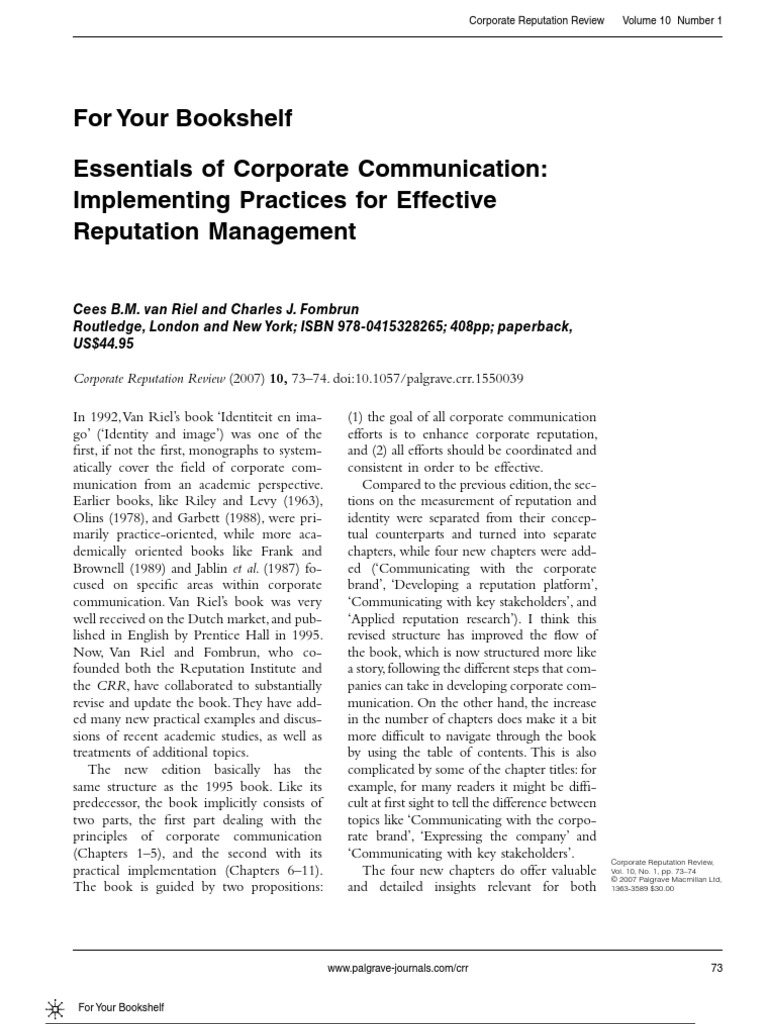 Corporate Reputation Review Volume 10 Number 1

For Your Bookshelf

Essentials of Corporate Communication: Implementing Practices for Effective Reputation Management

Cees B.M. van Riel and Charles J. Fombrun
Routledge, London and New York; ISBN 978-0415328265; 408pp; paperback, US$44.95

Corporate Reputation Review (2007) 10, 73–74. doi:10.1057/palgrave.crr.1550039

In 1992, Van Riel's book 'Identiteit en imago' ('Identity and image') was one of the first, if not the first, monographs to systematically cover the field of corporate communication from an academic perspective. Earlier books, like Riley and Levy (1963), Olins (1978), and Garbett (1988), were primarily practice-oriented, while more academically oriented books like Frank and Brownell (1989) and Jablin et al. (1987) focused on specific areas within corporate communication. Van Riel's book was very well received on the Dutch market, and published in English by Prentice Hall in 1995. Now, Van Riel and Fombrun, who cofounded both the Reputation Institute and the CRR, have collaborated to substantially revise and update the book. They have added many new practical examples and discussions of recent academic studies, as well as treatments of additional topics.

The new edition basically has the same structure as the 1995 book. Like its predecessor, the book implicitly consists of two parts, the first part dealing with the principles of corporate communication (Chapters 1–5), and the second with its practical implementation (Chapters 6–11). The book is guided by two propositions: (1) the goal of all corporate communication efforts is to enhance corporate reputation, and (2) all efforts should be coordinated and consistent in order to be effective.

Compared to the previous edition, the sections on the measurement of reputation and identity were separated from their conceptual counterparts and turned into separate chapters, while four new chapters were added ('Communicating with the corporate brand', 'Developing a reputation platform', 'Communicating with key stakeholders', and 'Applied reputation research'). I think this revised structure has improved the flow of the book, which is now structured more like a story, following the different steps that companies can take in developing corporate communication. On the other hand, the increase in the number of chapters does make it a bit more difficult to navigate through the book by using the table of contents. This is also complicated by some of the chapter titles: for example, for many readers it might be difficult at first sight to tell the difference between topics like 'Communicating with the corporate brand', 'Expressing the company' and 'Communicating with key stakeholders'.

The four new chapters do offer valuable and detailed insights relevant for both

Corporate Reputation Review, Vol. 10, No. 1, pp. 73–74
© 2007 Palgrave Macmillan Ltd, 1363-3589 $30.00

www.palgrave-journals.com/crr

73

For Your Bookshelf